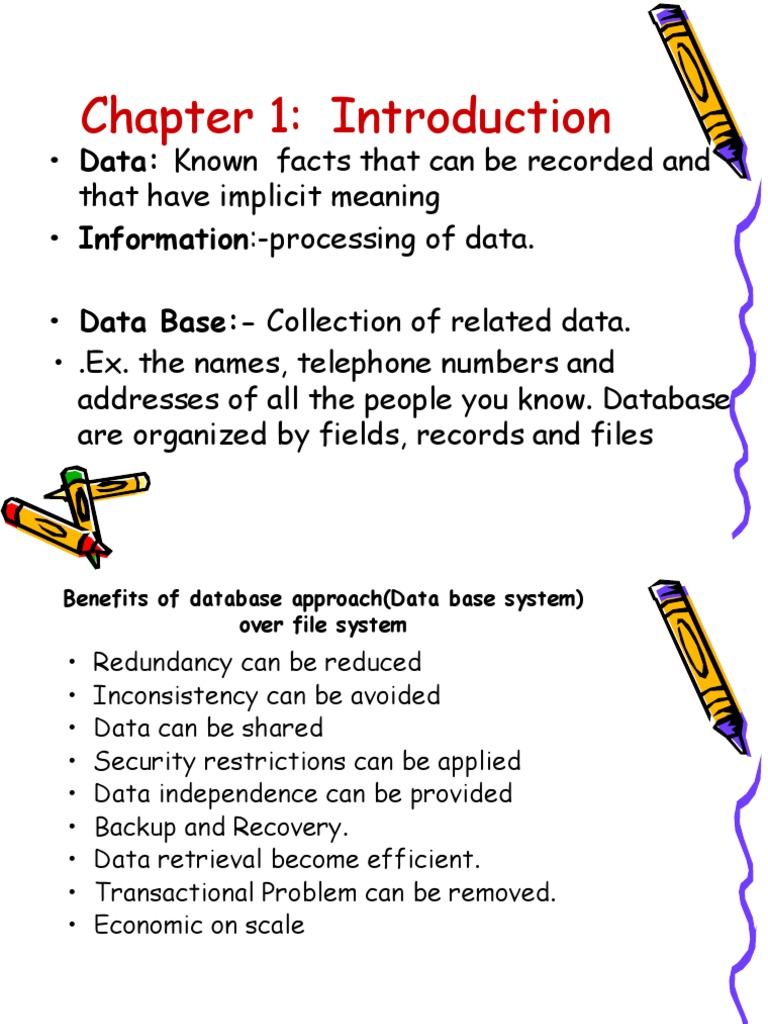 Chapter 1: Introduction

• Data: Known facts that can be recorded and that have implicit meaning
• Information:-processing of data.

• Data Base:- Collection of related data.
• .Ex. the names, telephone numbers and addresses of all the people you know. Database are organized by fields, records and files

Benefits of database approach(Data base system) over file system

• Redundancy can be reduced
• Inconsistency can be avoided
• Data can be shared
• Security restrictions can be applied
• Data independence can be provided
• Backup and Recovery.
• Data retrieval become efficient.
• Transactional Problem can be removed.
• Economic on scale